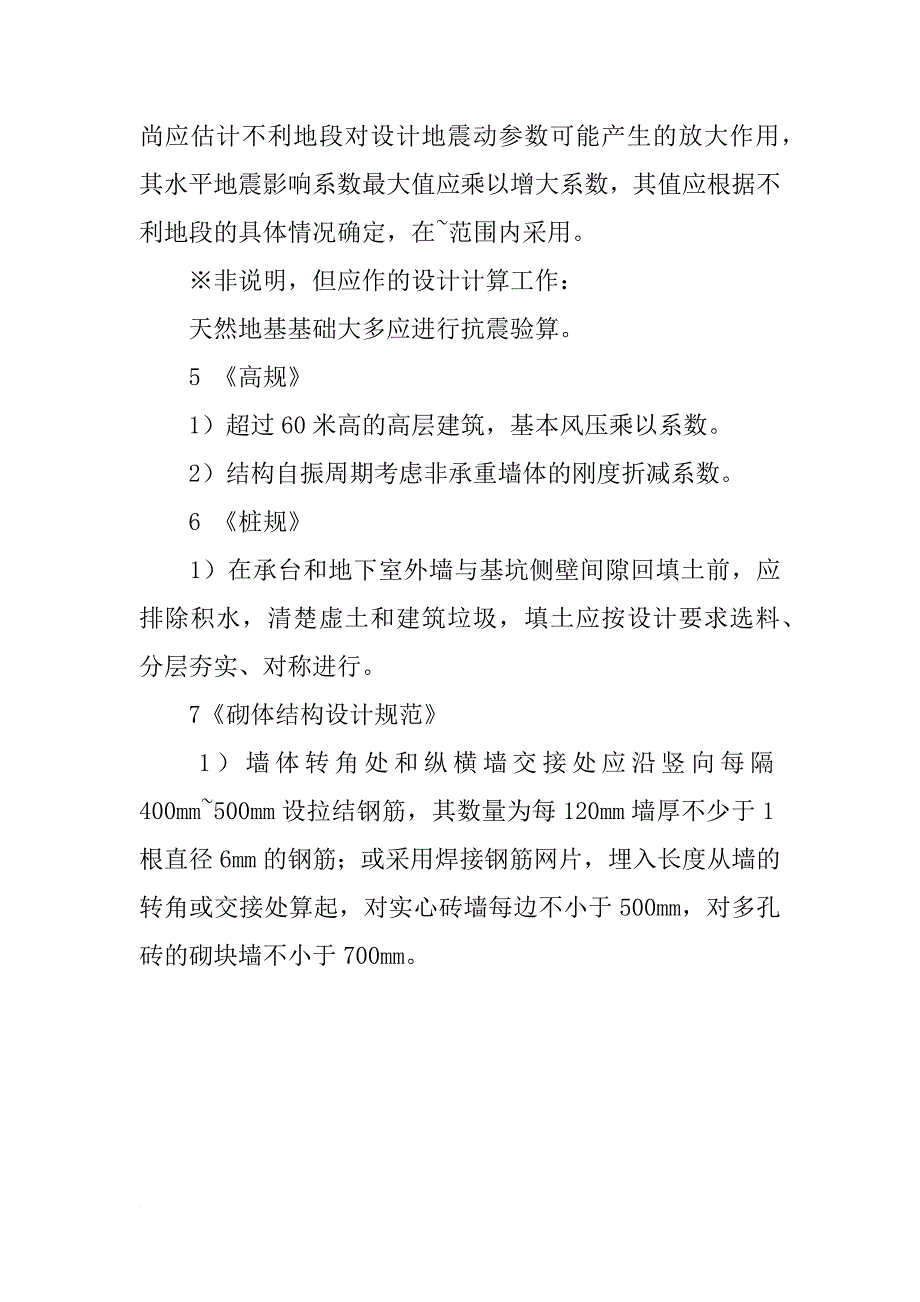 尚应估计不利地段对设计地震动参数可能产生的放大作用，其水平地震影响系数最大值应乘以增大系数，其值应根据不利地段的具体情况确定，在~范围内采用。

※非说明，但应作的设计计算工作：

天然地基基础大多应进行抗震验算。

5 《高规》

1）超过 60 米高的高层建筑，基本风压乘以系数。

2）结构自振周期考虑非承重墙体的刚度折减系数。

6 《桩规》

1）在承台和地下室外墙与基坑侧壁间隙回填土前，应排除积水，清楚虚土和建筑垃圾，填土应按设计要求选料、分层夯实、对称进行。

7《砌体结构设计规范》

1）墙体转角处和纵横墙交接处应沿竖向每隔 400mm~500mm 设拉结钢筋，其数量为每 120mm 墙厚不少于 1 根直径 6mm 的钢筋；或采用焊接钢筋网片，埋入长度从墙的转角或交接处算起，对实心砖墙每边不小于 500mm，对多孔砖的砌块墙不小于 700mm。